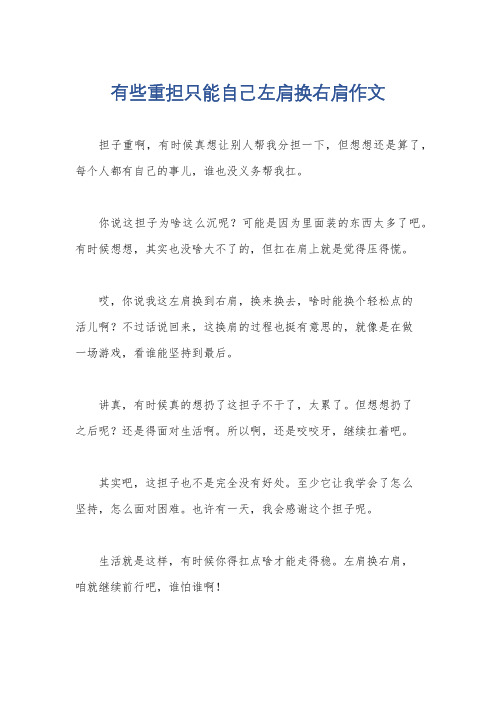 有些重担只能自己左肩换右肩作文

担子重啊，有时候真想让别人帮我分担一下，但想想还是算了，每个人都有自己的事儿，谁也没义务帮我扛。

你说这担子为啥这么沉呢？可能是因为里面装的东西太多了吧。有时候想想，其实也没啥大不了的，但扛在肩上就是觉得压得慌。

哎，你说我这左肩换到右肩，换来换去，啥时能换个轻松点的活儿啊？不过话说回来，这换肩的过程也挺有意思的，就像是在做一场游戏，看谁能坚持到最后。

讲真，有时候真的想扔了这担子不干了，太累了。但想想扔了之后呢？还是得面对生活啊。所以啊，还是咬咬牙，继续扛着吧。

其实吧，这担子也不是完全没有好处。至少它让我学会了怎么坚持，怎么面对困难。也许有一天，我会感谢这个担子呢。

生活就是这样，有时候你得扛点啥才能走得稳。左肩换右肩，咱就继续前行吧，谁怕谁啊！